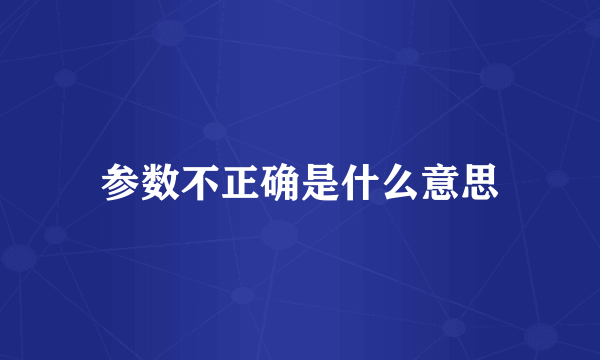 参数不正确是什么意思